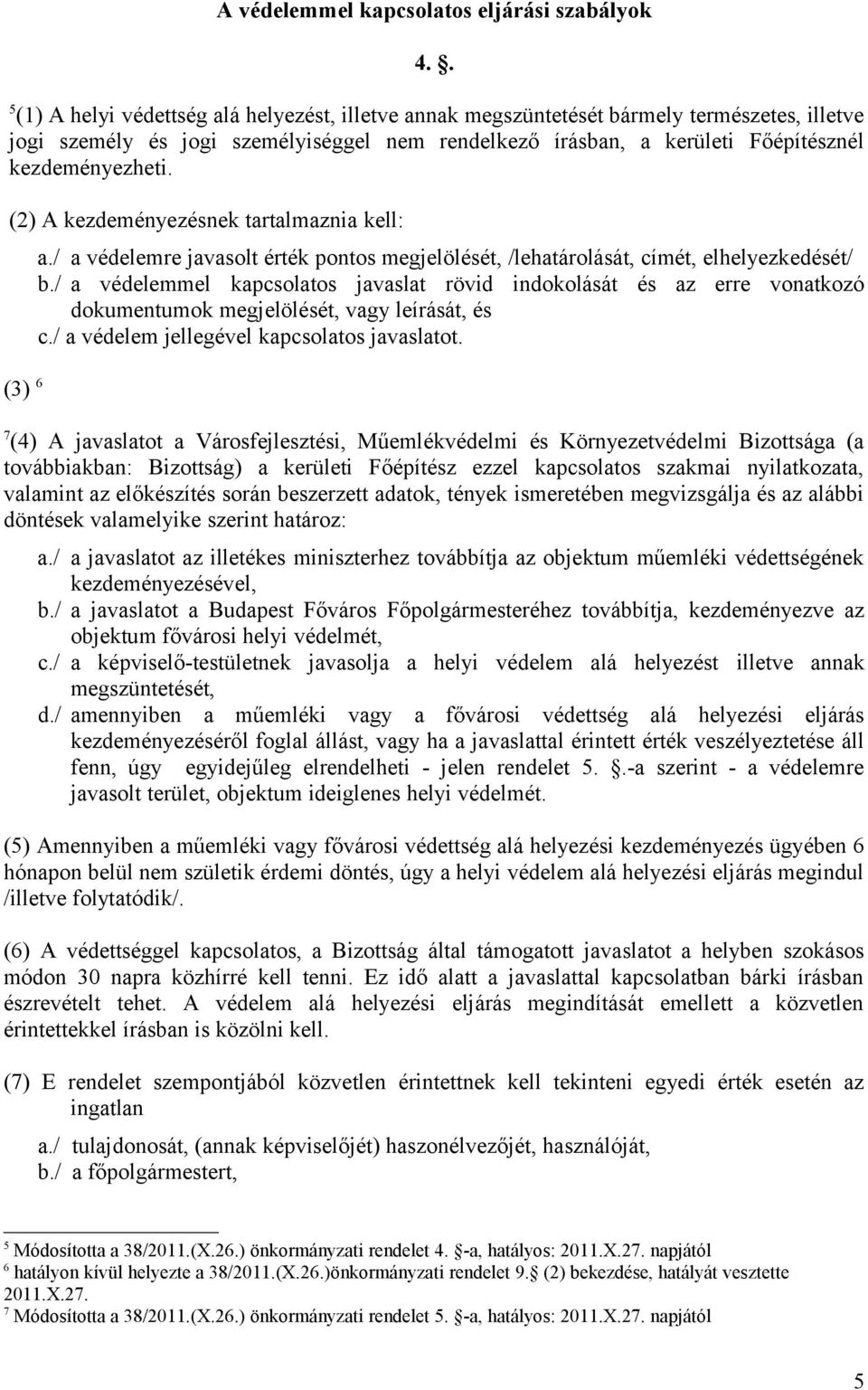 A védelemmel kapcsolatos eljárási szabályok

4. .

$^5$(1) A helyi védettség alá helyezést, illetve annak megszüntetését bármely természetes, illetve jogi személy és jogi személyiséggel nem rendelkező írásban, a kerületi Főépítésznél kezdeményezheti.

(2) A kezdeményezésnek tartalmaznia kell:

a./ a védelemre javasolt érték pontos megjelölését, /lehatárolását, címét, elhelyezkedését/

b./ a védelemmel kapcsolatos javaslat rövid indokolását és az erre vonatkozó dokumentumok megjelölését, vagy leírását, és

c./ a védelem jellegével kapcsolatos javaslatot.

(3) $^6$

$^7$(4) A javaslatot a Városfejlesztési, Műemlékvédelmi és Környezetvédelmi Bizottsága (a továbbiakban: Bizottság) a kerületi Főépítész ezzel kapcsolatos szakmai nyilatkozata, valamint az előkészítés során beszerzett adatok, tények ismeretében megvizsgálja és az alábbi döntések valamelyike szerint határoz:

a./ a javaslatot az illetékes miniszterhez továbbítja az objektum műemléki védettségének kezdeményezésével,

b./ a javaslatot a Budapest Főváros Főpolgármesteréhez továbbítja, kezdeményezve az objektum fővárosi helyi védelmét,

c./ a képviselő-testületnek javasolja a helyi védelem alá helyezést illetve annak megszüntetését,

d./ amennyiben a műemléki vagy a fővárosi védettség alá helyezési eljárás kezdeményezéséről foglal állást, vagy ha a javaslattal érintett érték veszélyeztetése áll fenn, úgy egyidejűleg elrendelheti - jelen rendelet 5. .-a szerint - a védelemre javasolt terület, objektum ideiglenes helyi védelmét.

(5) Amennyiben a műemléki vagy fővárosi védettség alá helyezési kezdeményezés ügyében 6 hónapon belül nem születik érdemi döntés, úgy a helyi védelem alá helyezési eljárás megindul /illetve folytatódik/.

(6) A védettséggel kapcsolatos, a Bizottság által támogatott javaslatot a helyben szokásos módon 30 napra közhírré kell tenni. Ez idő alatt a javaslattal kapcsolatban bárki írásban észrevételt tehet. A védelem alá helyezési eljárás megindítását emellett a közvetlen érintettekkel írásban is közölni kell.

(7) E rendelet szempontjából közvetlen érintettnek kell tekinteni egyedi érték esetén az ingatlan

a./ tulajdonosát, (annak képviselőjét) haszonélvezőjét, használóját,

b./ a főpolgármestert,

$^5$ Módosította a 38/2011.(X.26.) önkormányzati rendelet 4. -a, hatályos: 2011.X.27. napjától
$^6$ hatályon kívül helyezte a 38/2011.(X.26.)önkormányzati rendelet 9. (2) bekezdése, hatályát vesztette 2011.X.27.
$^7$ Módosította a 38/2011.(X.26.) önkormányzati rendelet 5. -a, hatályos: 2011.X.27. napjától

5